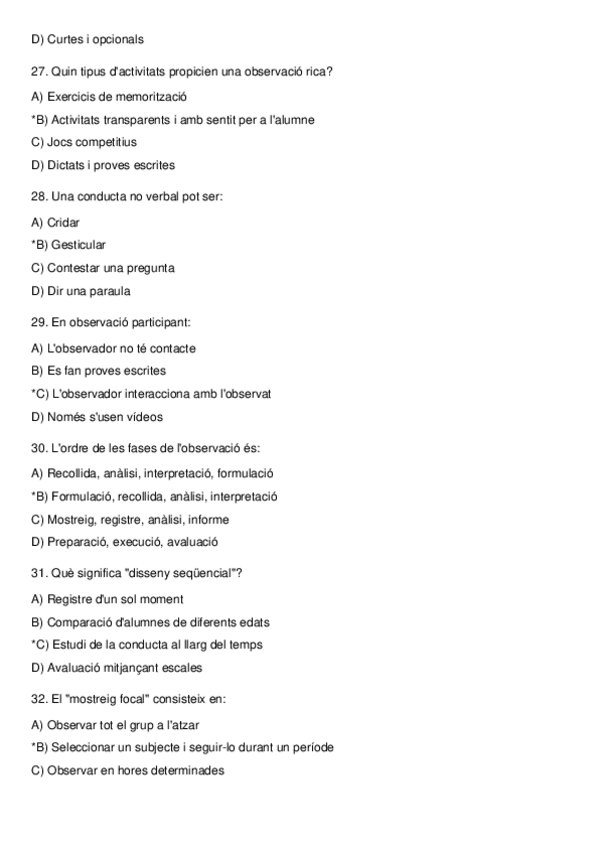 D) Curtes i opcionals

27. Quin tipus d'activitats propicien una observació rica?

A) Exercicis de memorització

*B) Activitats transparents i amb sentit per a l'alumne

C) Jocs competitius

D) Dictats i proves escrites

28. Una conducta no verbal pot ser:

A) Cridar

*B) Gesticular

C) Contestar una pregunta

D) Dir una paraula

29. En observació participant:

A) L'observador no té contacte

B) Es fan proves escrites

*C) L'observador interacciona amb l'observat

D) Només s'usen vídeos

30. L'ordre de les fases de l'observació és:

A) Recollida, anàlisi, interpretació, formulació

*B) Formulació, recollida, anàlisi, interpretació

C) Mostreig, registre, anàlisi, informe

D) Preparació, execució, avaluació

31. Què significa "disseny seqüencial"?

A) Registre d'un sol moment

B) Comparació d'alumnes de diferents edats

*C) Estudi de la conducta al llarg del temps

D) Avaluació mitjançant escales

32. El "mostreig focal" consisteix en:

A) Observar tot el grup a l'atzar

*B) Seleccionar un subjecte i seguir-lo durant un període

C) Observar en hores determinades